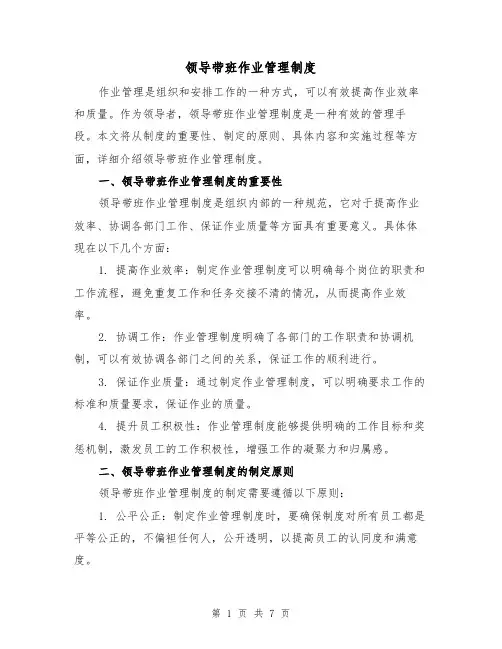 领导带班作业管理制度

作业管理是组织和安排工作的一种方式，可以有效提高作业效率和质量。作为领导者，领导带班作业管理制度是一种有效的管理手段。本文将从制度的重要性、制定的原则、具体内容和实施过程等方面，详细介绍领导带班作业管理制度。

一、领导带班作业管理制度的重要性

领导带班作业管理制度是组织内部的一种规范，它对于提高作业效率、协调各部门工作、保证作业质量等方面具有重要意义。具体体现在以下几个方面：

1. 提高作业效率：制定作业管理制度可以明确每个岗位的职责和工作流程，避免重复工作和任务交接不清的情况，从而提高作业效率。

2. 协调工作：作业管理制度明确了各部门的工作职责和协调机制，可以有效协调各部门之间的关系，保证工作的顺利进行。

3. 保证作业质量：通过制定作业管理制度，可以明确要求工作的标准和质量要求，保证作业的质量。

4. 提升员工积极性：作业管理制度能够提供明确的工作目标和奖惩机制，激发员工的工作积极性，增强工作的凝聚力和归属感。

二、领导带班作业管理制度的制定原则

领导带班作业管理制度的制定需要遵循以下原则：

1. 公平公正：制定作业管理制度时，要确保制度对所有员工都是平等公正的，不偏袒任何人，公开透明，以提高员工的认同度和满意度。

第 1 页 共 7 页